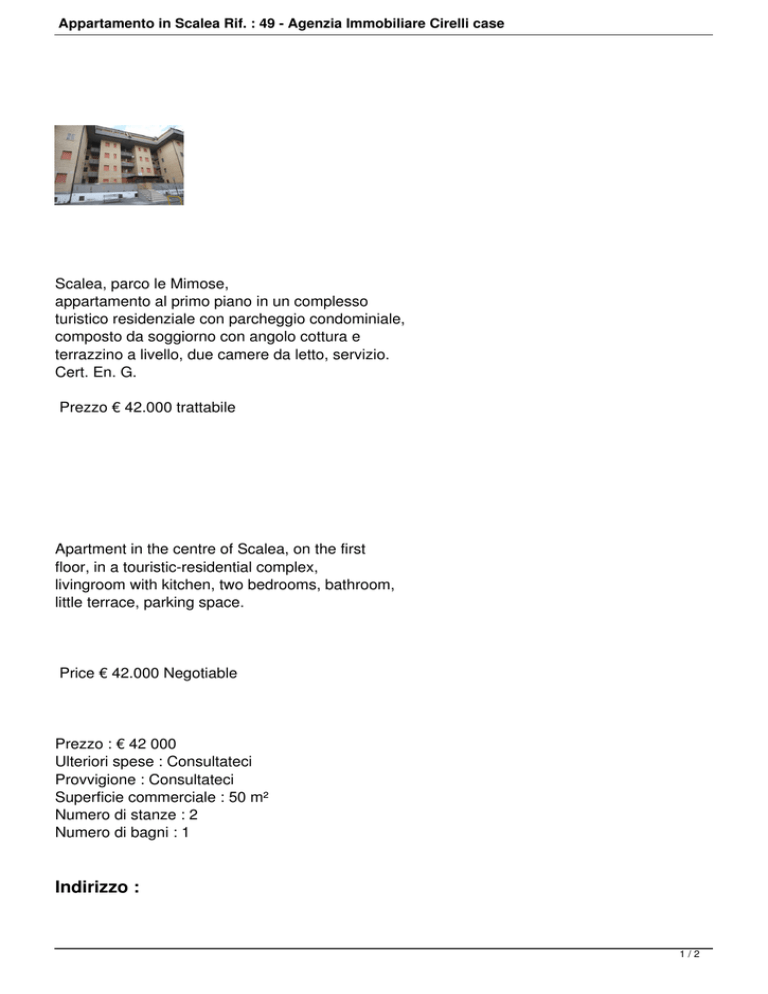 Appartamento in Scalea Rif. : 49 - Agenzia Immobiliare Cirelli case

Scalea, parco le Mimose,
appartamento al primo piano in un complesso turistico residenziale con parcheggio condominiale, composto da soggiorno con angolo cottura e terrazzino a livello, due camere da letto, servizio.
Cert. En. G.

Prezzo € 42.000 trattabile

Apartment in the centre of Scalea, on the first floor, in a touristic-residential complex,
livingroom with kitchen, two bedrooms, bathroom, little terrace, parking space.

Price € 42.000 Negotiable

Prezzo : € 42 000
Ulteriori spese : Consultateci
Provvigione : Consultateci
Superficie commerciale : 50 m²
Numero di stanze : 2
Numero di bagni : 1

Indirizzo :

1 / 2